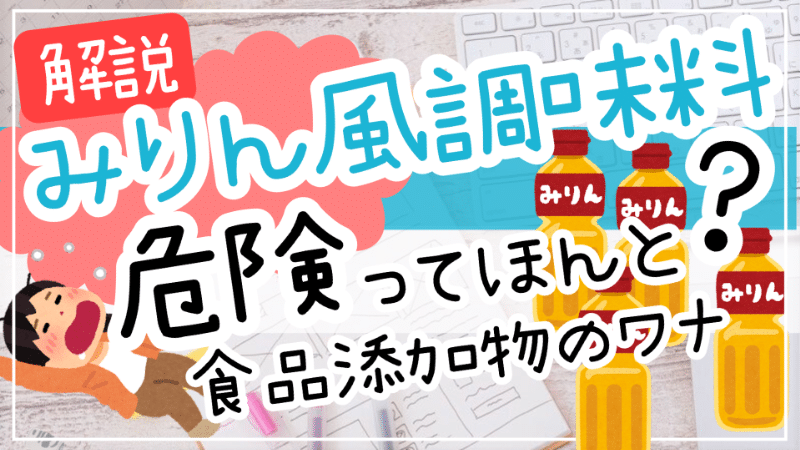 解説
みりん風調味料
危険ってほんと？
食品添加物のワナ
みりん
みりん
みりん